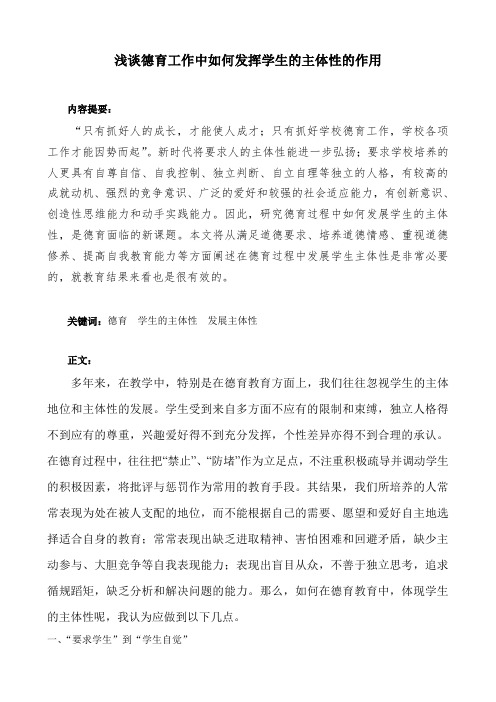 浅谈德育工作中如何发挥学生的主体性的作用

内容提要：

“只有抓好人的成长，才能使人成才；只有抓好学校德育工作，学校各项工作才能因势而起”。新时代将要求人的主体性能进一步弘扬；要求学校培养的人更具有自尊自信、自我控制、独立判断、自立自理等独立的人格，有较高的成就动机、强烈的竞争意识、广泛的爱好和较强的社会适应能力，有创新意识、创造性思维能力和动手实践能力。因此，研究德育过程中如何发展学生的主体性，是德育面临的新课题。本文将从满足道德要求、培养道德情感、重视道德修养、提高自我教育能力等方面阐述在德育过程中发展学生主体性是非常必要的，就教育结果来看也是很有效的。

关键词：德育　学生的主体性　发展主体性

正文：

多年来，在教学中，特别是在德育教育方面上，我们往往忽视学生的主体地位和主体性的发展。学生受到来自多方面不应有的限制和束缚，独立人格得不到应有的尊重，兴趣爱好得不到充分发挥，个性差异亦得不到合理的承认。在德育过程中，往往把“禁止”、“防堵”作为立足点，不注重积极疏导并调动学生的积极因素，将批评与惩罚作为常用的教育手段。其结果，我们所培养的人常常表现为处在被人支配的地位，而不能根据自己的需要、愿望和爱好自主地选择适合自身的教育；常常表现出缺乏进取精神、害怕困难和回避矛盾，缺少主动参与、大胆竞争等自我表现能力；表现出盲目从众，不善于独立思考，追求循规蹈矩，缺乏分析和解决问题的能力。那么，如何在德育教育中，体现学生的主体性呢，我认为应做到以下几点。

一、“要求学生”到“学生自觉”